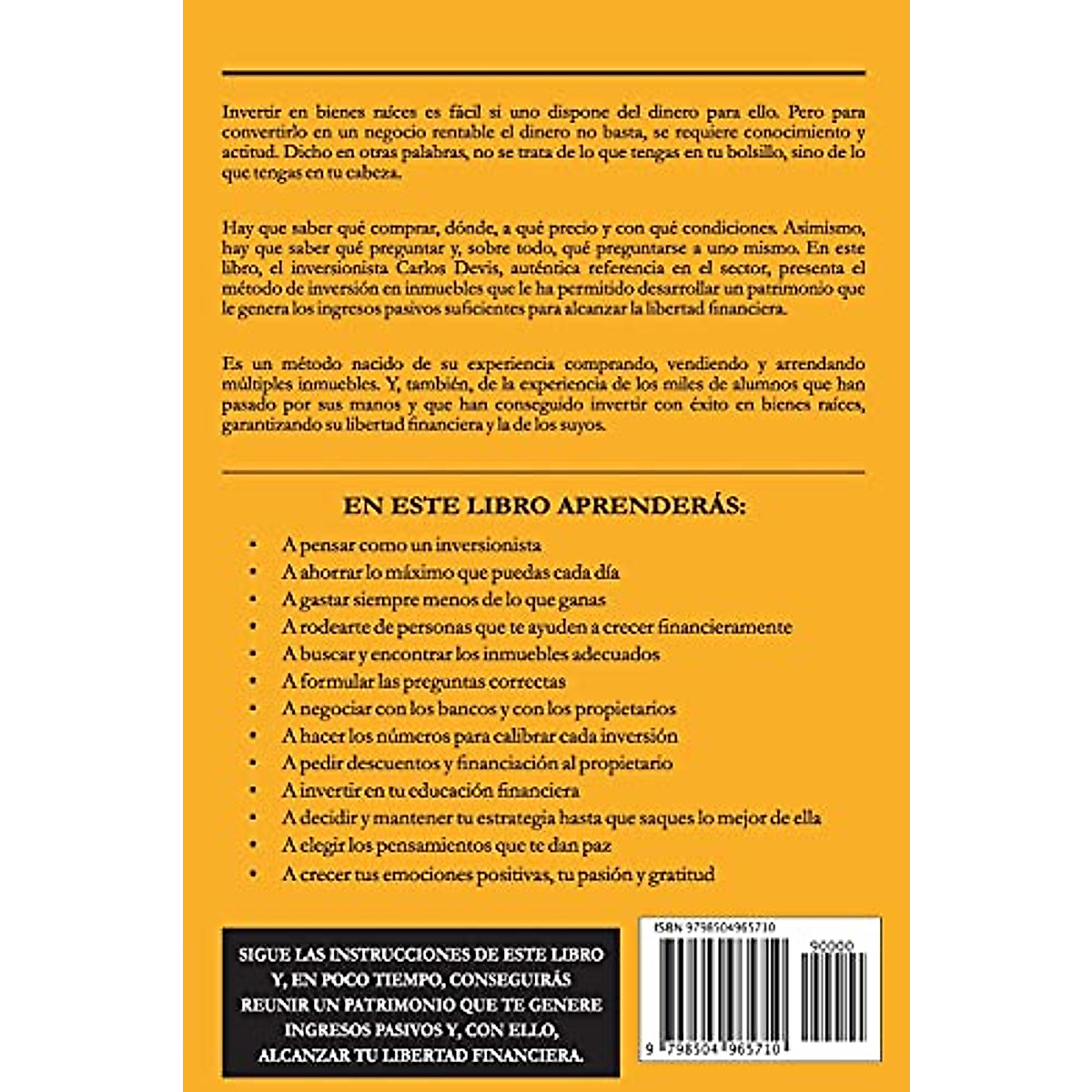 Invertir en bienes raíces es fácil si uno dispone del dinero para ello. Pero para convertirlo en un negocio rentable el dinero no basta, se requiere conocimiento y actitud. Dicho en otras palabras, no se trata de lo que tengas en tu bolsillo, sino de lo que tengas en tu cabeza.

Hay que saber qué comprar, dónde, a qué precio y con qué condiciones. Asimismo, hay que saber qué preguntar y, sobre todo, qué preguntarse a uno mismo. En este libro, el inversionista Carlos Devis, auténtica referencia en el sector, presenta el método de inversión en inmuebles que le ha permitido desarrollar un patrimonio que le genera los ingresos pasivos suficientes para alcanzar la libertad financiera.

Es un método nacido de su experiencia comprando, vendiendo y arrendando múltiples inmuebles. Y, también, de la experiencia de los miles de alumnos que han pasado por sus manos y que han conseguido invertir con éxito en bienes raíces, garantizando su libertad financiera y la de los suyos.

EN ESTE LIBRO APRENDERÁS:

• A pensar como un inversionista
• A ahorrar lo máximo que puedas cada día
• A gastar siempre menos de lo que ganas
• A rodearte de personas que te ayuden a crecer financieramente
• A buscar y encontrar los inmuebles adecuados
• A formular las preguntas correctas
• A negociar con los bancos y con los propietarios
• A hacer los números para calibrar cada inversión
• A pedir descuentos y financiación al propietario
• A invertir en tu educación financiera
• A decidir y mantener tu estrategia hasta que saques lo mejor de ella
• A elegir los pensamientos que te dan paz
• A crecer tus emociones positivas, tu pasión y gratitud

SIGUE LAS INSTRUCCIONES DE ESTE LIBRO Y, EN POCO TIEMPO, CONSEGUIRÁS REUNIR UN PATRIMONIO QUE TE GENERE INGRESOS PASIVOS Y, CON ELLO, ALCANZAR TU LIBERTAD FINANCIERA.

ISBN 9798504965710
90000
9 798504 965710